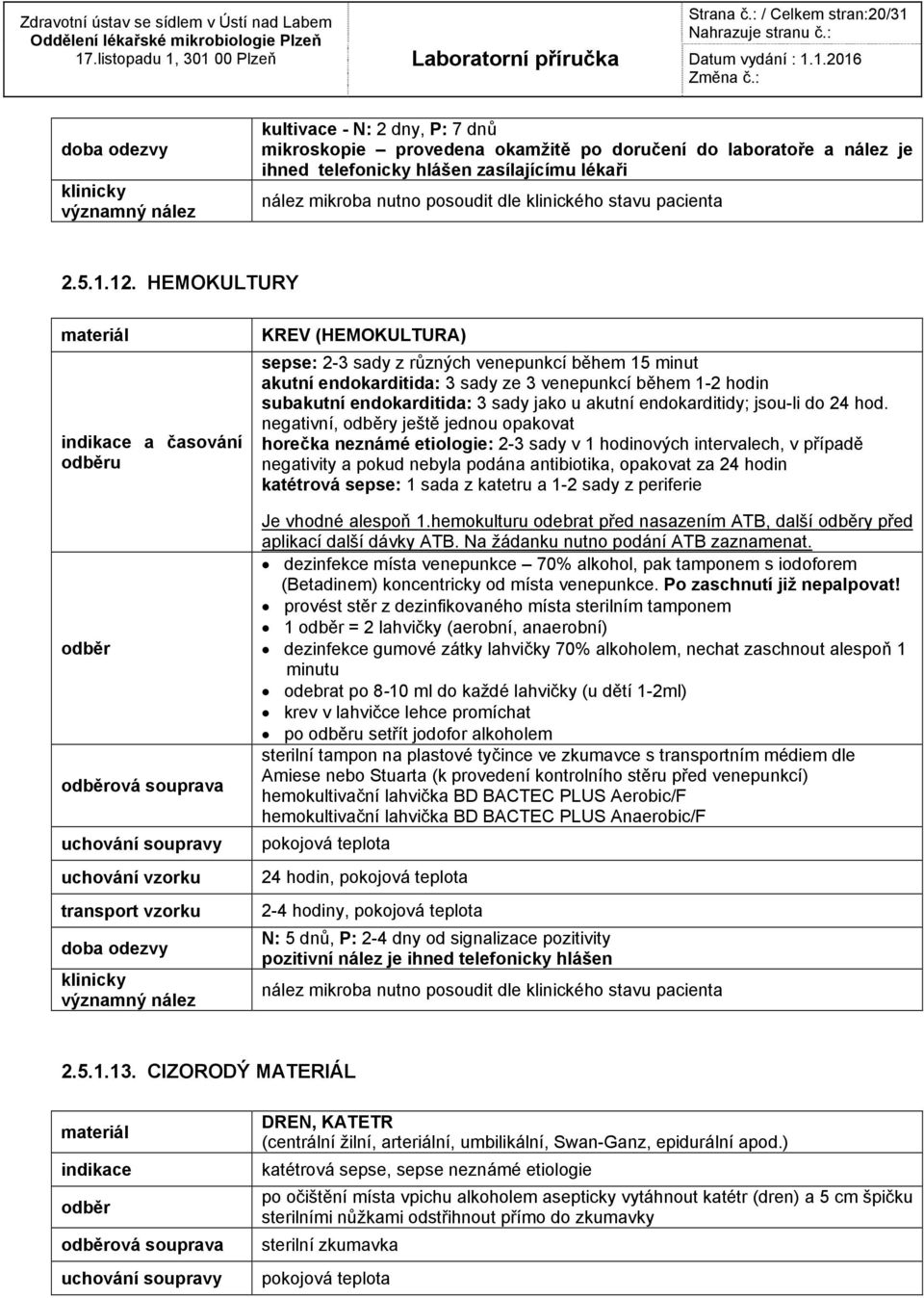 Zdravotní ústav se sídlem v Ústí nad Labem
Oddělení lékařské mikrobiologie Plzeň
17.listopadu 1, 301 00 Plzeň

Laboratorní příručka

Strana č.: / Celkem stran:20/31
Nahrazuje stranu č.:
Datum vydání : 1.1.2016
Změna č.:

| | |
|---|---|
| doba odezvy | kultivace - N: 2 dny, P: 7 dnů mikroskopie – provedena okamžitě po doručení do laboratoře a nález je ihned telefonicky hlášen zasílajícímu lékaři |
| klinicky významný nález | nález mikroba nutno posoudit dle klinického stavu pacienta |

2.5.1.12. HEMOKULTURY

| | |
|---|---|
| materiál | KREV (HEMOKULTURA) |
| indikace a časování odběru | sepse: 2-3 sady z různých venepunkcí během 15 minut akutní endokarditida: 3 sady ze 3 venepunkcí během 1-2 hodin subakutní endokarditida: 3 sady jako u akutní endokarditidy; jsou-li do 24 hod. negativní, odběry ještě jednou opakovat horečka neznámé etiologie: 2-3 sady v 1 hodinových intervalech, v případě negativity a pokud nebyla podána antibiotika, opakovat za 24 hodin katétrová sepse: 1 sada z katetru a 1-2 sady z periferie |
| odběr | Je vhodné alespoň 1.hemokulturu odebrat před nasazením ATB, další odběry před aplikací další dávky ATB. Na žádanku nutno podání ATB zaznamenat. • dezinfekce místa venepunkce – 70% alkohol, pak tamponem s iodoforem (Betadinem) koncentricky od místa venepunkce. Po zaschnutí již nepalpovat! • provést stěr z dezinfikovaného místa sterilním tamponem • 1 odběr = 2 lahvičky (aerobní, anaerobní) • dezinfekce gumové zátky lahvičky 70% alkoholem, nechat zaschnout alespoň 1 minutu • odebrat po 8-10 ml do každé lahvičky (u dětí 1-2ml) • krev v lahvičce lehce promíchat • po odběru setřít jodofor alkoholem |
| odběrová souprava | sterilní tampon na plastové tyčince ve zkumavce s transportním médiem dle Amiese nebo Stuarta (k provedení kontrolního stěru před venepunkcí) hemokultivační lahvička BD BACTEC PLUS Aerobic/F hemokultivační lahvička BD BACTEC PLUS Anaerobic/F |
| uchování soupravy | pokojová teplota |
| uchování vzorku | 24 hodin, pokojová teplota |
| transport vzorku | 2-4 hodiny, pokojová teplota |
| doba odezvy | N: 5 dnů, P: 2-4 dny od signalizace pozitivity pozitivní nález je ihned telefonicky hlášen |
| klinicky významný nález | nález mikroba nutno posoudit dle klinického stavu pacienta |

2.5.1.13. CIZORODÝ MATERIÁL

| | |
|---|---|
| materiál | DREN, KATETR (centrální žilní, arteriální, umbilikální, Swan-Ganz, epidurální apod.) |
| indikace | katétrová sepse, sepse neznámé etiologie |
| odběr | po očištění místa vpichu alkoholem asepticky vytáhnout katétr (dren) a 5 cm špičku sterilními nůžkami odstřihnout přímo do zkumavky |
| odběrová souprava | sterilní zkumavka |
| uchování soupravy | pokojová teplota |